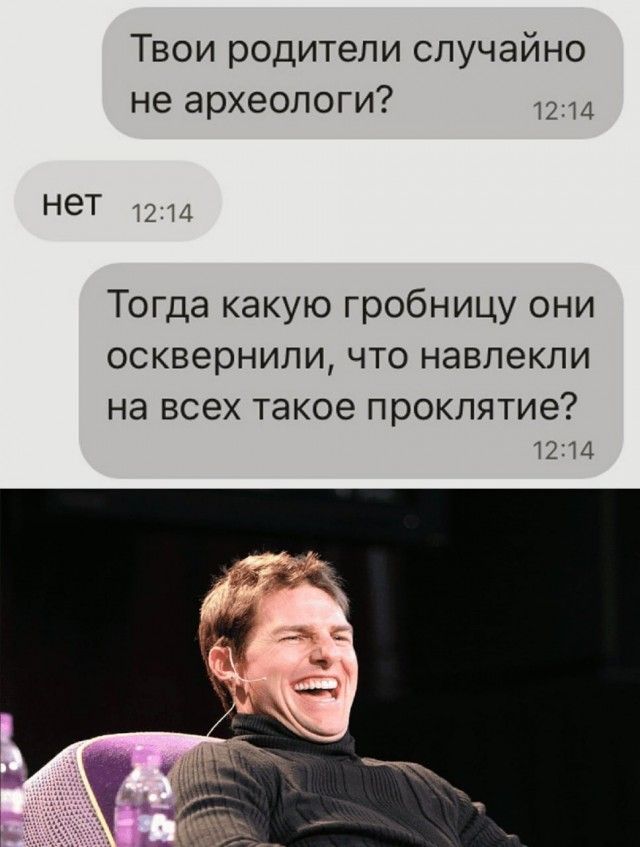 Твои родители случайно не археологи? 12:14

нет 12:14

Тогда какую гробницу они осквернили, что навлекли на всех такое проклятие? 12:14